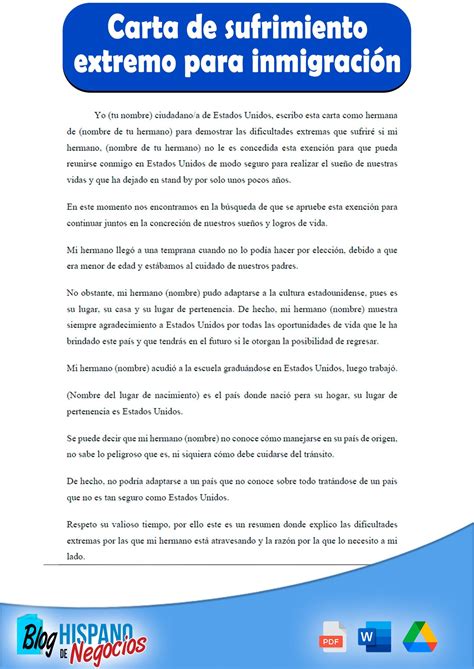 Carta de sufrimiento extremo para inmigración

Yo (tu nombre) ciudadano/a de Estados Unidos, escribo esta carta como hermana de (nombre de tu hermano) para demostrar las dificultades extremas que sufriré si mi hermano, (nombre de tu hermano) no le es concedida esta exención para que pueda reunirse conmigo en Estados Unidos de modo seguro para realizar el sueño de nuestras vidas y que ha dejado en stand by por solo unos pocos años.

En este momento nos encontramos en la búsqueda de que se apruebe esta exención para continuar juntos en la concreción de nuestros sueños y logros de vida.

Mi hermano llegó a una temprana cuando no lo podía hacer por elección, debido a que era menor de edad y estábamos al cuidado de nuestros padres.

No obstante, mi hermano (nombre) pudo adaptarse a la cultura estadounidense, pues es su lugar, su casa y su lugar de pertenencia. De hecho, mi hermano (nombre) muestra siempre agradecimiento a Estados Unidos por todas las oportunidades de vida que le ha brindado este país y que tendrás en el futuro si le otorgan la posibilidad de regresar.

Mi hermano (nombre) acudió a la escuela graduándose en Estados Unidos, luego trabajó.

(Nombre del lugar de nacimiento) es el país donde nació pera su hogar, su lugar de pertenencia es Estados Unidos.

Se puede decir que mi hermano (nombre) no conoce cómo manejarse en su país de origen, no sabe lo peligroso que es, ni siquiera cómo debe cuidarse del tránsito.

De hecho, no podría adaptarse a un país que no conoce sobre todo tratándose de un país que no es tan seguro como Estados Unidos.

Respeto su valioso tiempo, por ello este es un resumen donde explico las dificultades extremas por las que mi hermano está atravesando y la razón por la que lo necesito a mi lado.

Blog HISPANO DE Negocios

PDF W